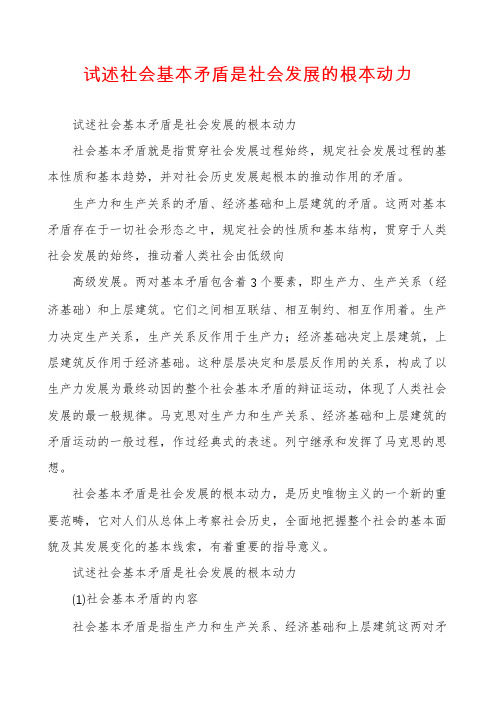 试述社会基本矛盾是社会发展的根本动力

试述社会基本矛盾是社会发展的根本动力

社会基本矛盾就是指贯穿社会发展过程始终，规定社会发展过程的基本性质和基本趋势，并对社会历史发展起根本的推动作用的矛盾。

生产力和生产关系的矛盾、经济基础和上层建筑的矛盾。这两对基本矛盾存在于一切社会形态之中，规定社会的性质和基本结构，贯穿于人类社会发展的始终，推动着人类社会由低级向

高级发展。两对基本矛盾包含着3个要素，即生产力、生产关系（经济基础）和上层建筑。它们之间相互联结、相互制约、相互作用着。生产力决定生产关系，生产关系反作用于生产力；经济基础决定上层建筑，上层建筑反作用于经济基础。这种层层决定和层层反作用的关系，构成了以生产力发展为最终动因的整个社会基本矛盾的辩证运动，体现了人类社会发展的最一般规律。马克思对生产力和生产关系、经济基础和上层建筑的矛盾运动的一般过程，作过经典式的表述。列宁继承和发挥了马克思的思想。

社会基本矛盾是社会发展的根本动力，是历史唯物主义的一个新的重要范畴，它对人们从总体上考察社会历史，全面地把握整个社会的基本面貌及其发展变化的基本线索，有着重要的指导意义。

试述社会基本矛盾是社会发展的根本动力

(1)社会基本矛盾的内容

社会基本矛盾是指生产力和生产关系、经济基础和上层建筑这两对矛